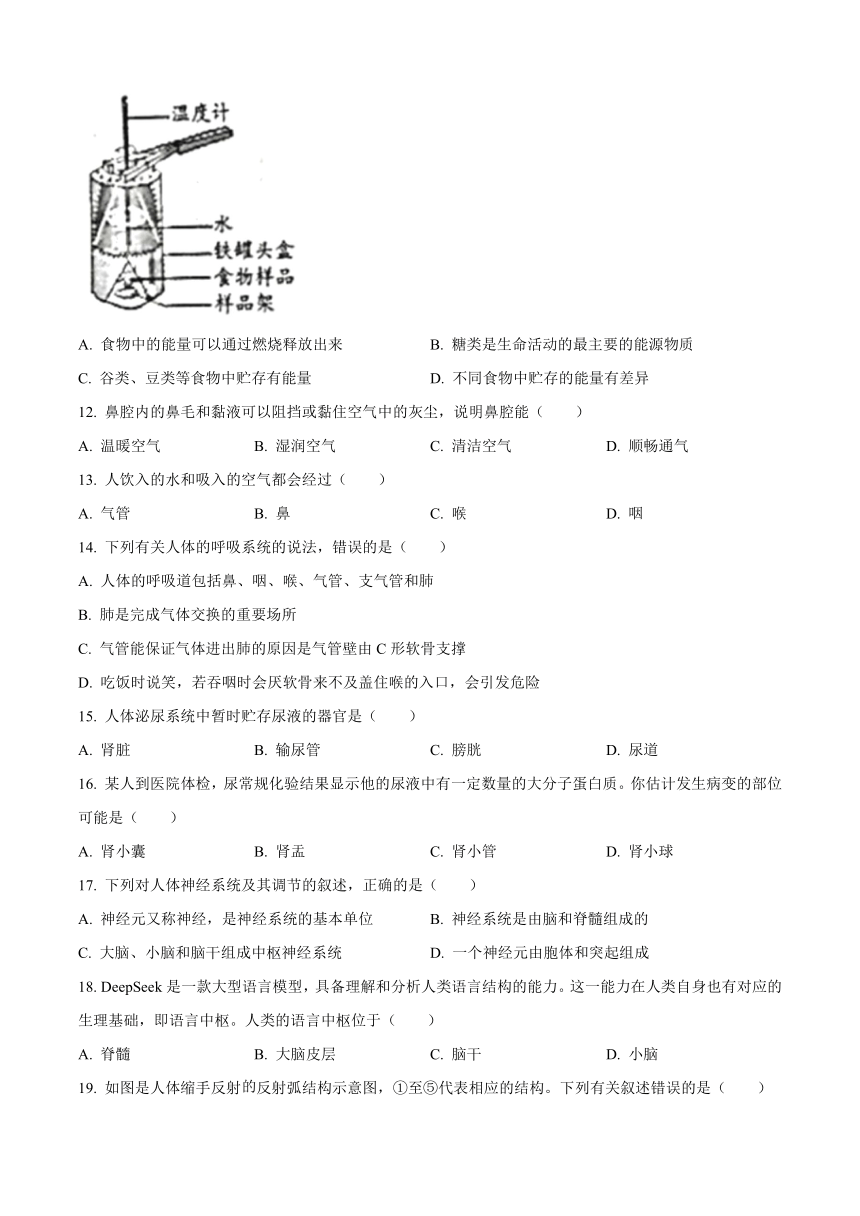 温度计
水
铁罐头盒
食物样品
样品架

A. 食物中的能量可以通过燃烧释放出来
B. 糖类是生命活动的最主要的能源物质
C. 谷类、豆类等食物中贮存有能量
D. 不同食物中贮存的能量有差异

12. 鼻腔内的鼻毛和黏液可以阻挡或黏住空气中的灰尘，说明鼻腔能（　　）
A. 温暖空气　B. 湿润空气　C. 清洁空气　D. 顺畅通气

13. 人饮入的水和吸入的空气都会经过（　　）
A. 气管　B. 鼻　C. 喉　D. 咽

14. 下列有关人体的呼吸系统的说法，错误的是（　　）
A. 人体的呼吸道包括鼻、咽、喉、气管、支气管和肺
B. 肺是完成气体交换的重要场所
C. 气管能保证气体进出肺的原因是气管壁由 C 形软骨支撑
D. 吃饭时说笑，若吞咽时会厌软骨来不及盖住喉的入口，会引发危险

15. 人体泌尿系统中暂时贮存尿液的器官是（　　）
A. 肾脏　B. 输尿管　C. 膀胱　D. 尿道

16. 某人到医院体检，尿常规化验结果显示他的尿液中有一定数量的大分子蛋白质。你估计发生病变的部位可能是（　　）
A. 肾小囊　B. 肾盂　C. 肾小管　D. 肾小球

17. 下列对人体神经系统及其调节的叙述，正确的是（　　）
A. 神经元又称神经，是神经系统的基本单位
B. 神经系统是由脑和脊髓组成的
C. 大脑、小脑和脑干组成中枢神经系统
D. 一个神经元由胞体和突起组成

18. DeepSeek 是一款大型语言模型，具备理解和分析人类语言结构的能力。这一能力在人类自身也有对应的生理基础，即语言中枢。人类的语言中枢位于（　　）
A. 脊髓　B. 大脑皮层　C. 脑干　D. 小脑

19. 如图是人体缩手反射的反射弧结构示意图，①至⑤代表相应的结构。下列有关叙述错误的是（　　）